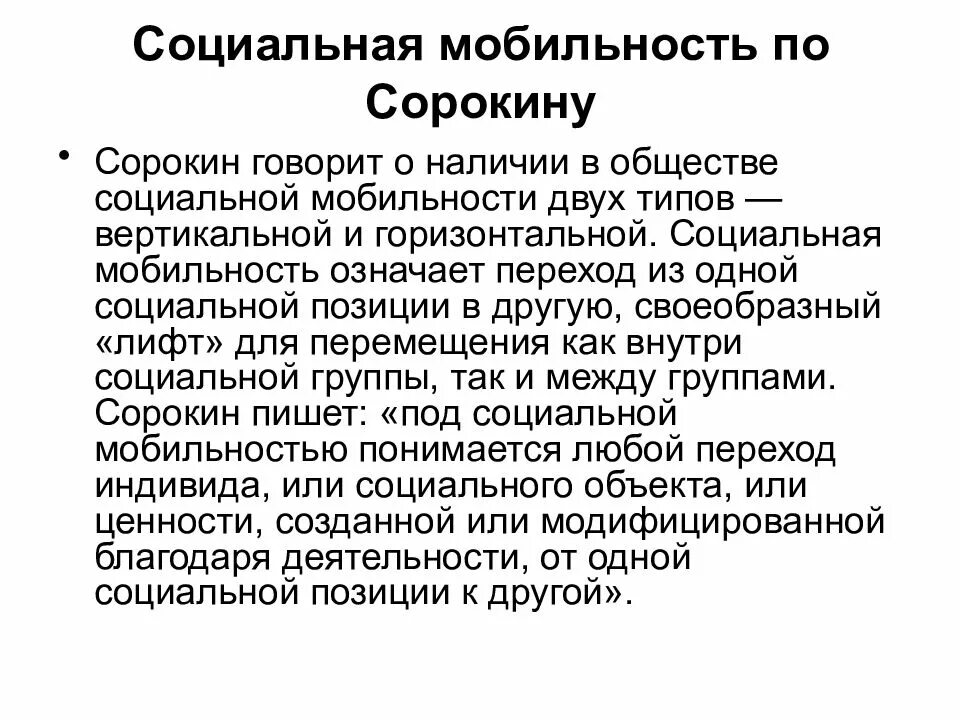 Социальная мобильность по Сорокину

• Сорокин говорит о наличии в обществе социальной мобильности двух типов — вертикальной и горизонтальной. Социальная мобильность означает переход из одной социальной позиции в другую, своеобразный «лифт» для перемещения как внутри социальной группы, так и между группами. Сорокин пишет: «под социальной мобильностью понимается любой переход индивида, или социального объекта, или ценности, созданной или модифицированной благодаря деятельности, от одной социальной позиции к другой».